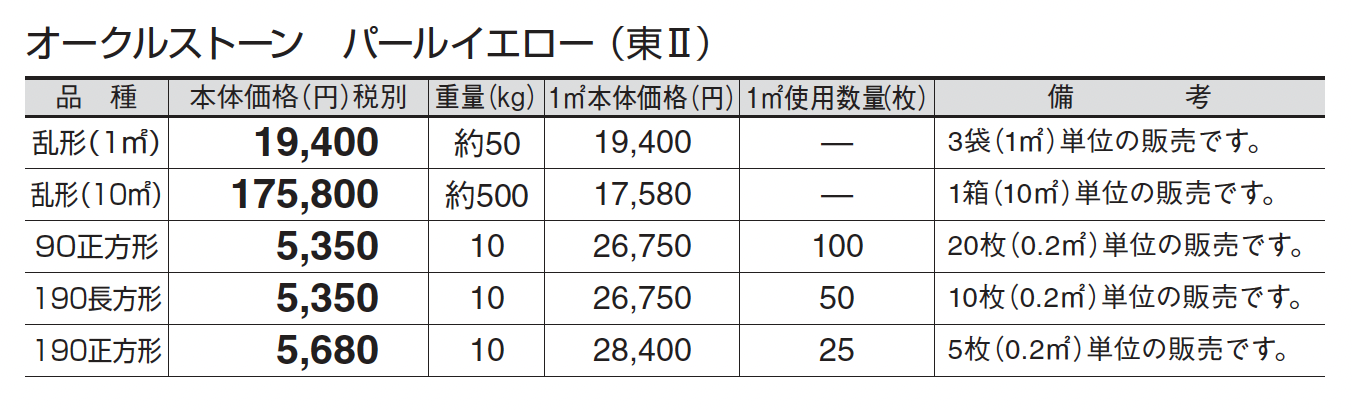 オークルストーン パールイエロー（東Ⅱ）

| 品 種 | 本体価格（円）税別 | 重量（kg） | 1㎡本体価格（円） | 1㎡使用数量（枚） | 備 考 |
|---|---|---|---|---|---|
| 乱形（1㎡） | 19,400 | 約50 | 19,400 | — | 3袋（1㎡）単位の販売です。 |
| 乱形（10㎡） | 175,800 | 約500 | 17,580 | — | 1箱（10㎡）単位の販売です。 |
| 90正方形 | 5,350 | 10 | 26,750 | 100 | 20枚（0.2㎡）単位の販売です。 |
| 190長方形 | 5,350 | 10 | 26,750 | 50 | 10枚（0.2㎡）単位の販売です。 |
| 190正方形 | 5,680 | 10 | 28,400 | 25 | 5枚（0.2㎡）単位の販売です。 |